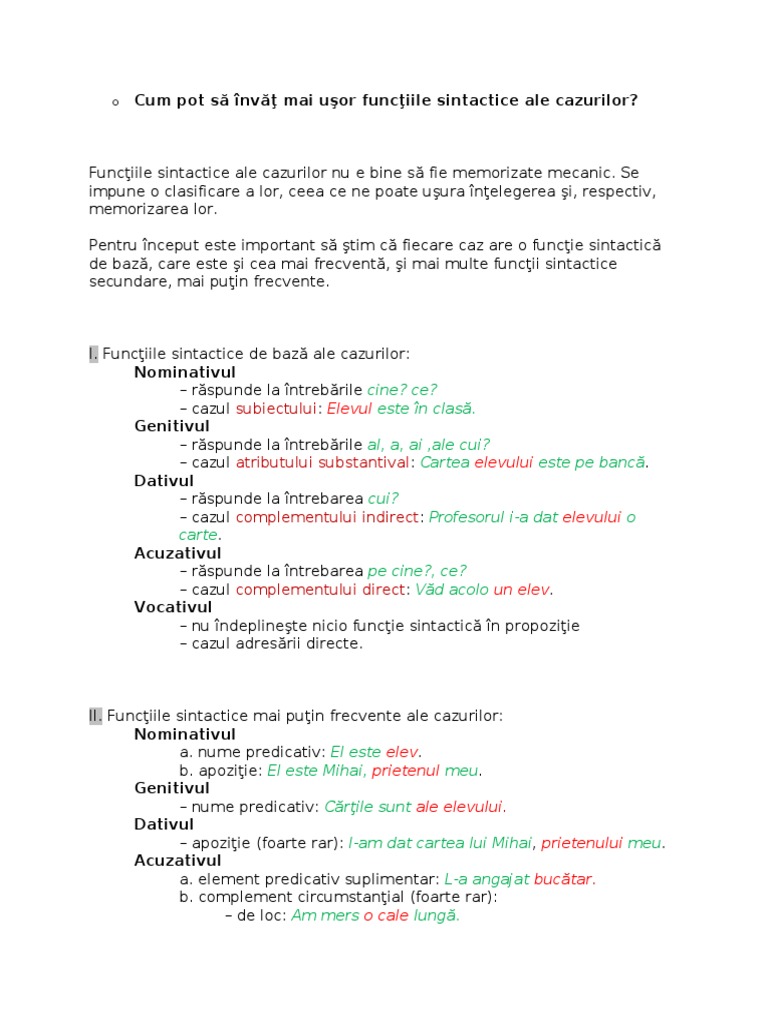 o Cum pot să învăţ mai uşor funcţiile sintactice ale cazurilor?

Funcţiile sintactice ale cazurilor nu e bine să fie memorizate mecanic. Se impune o clasificare a lor, ceea ce ne poate uşura înţelegerea şi, respectiv, memorizarea lor.

Pentru început este important să ştim că fiecare caz are o funcţie sintactică de bază, care este şi cea mai frecventă, şi mai multe funcţii sintactice secundare, mai puţin frecvente.

I. Funcţiile sintactice de bază ale cazurilor:
Nominativul
– răspunde la întrebările cine? ce?
– cazul subiectului: Elevul este în clasă.
Genitivul
– răspunde la întrebările al, a, ai ,ale cui?
– cazul atributului substantival: Cartea elevului este pe bancă.
Dativul
– răspunde la întrebarea cui?
– cazul complementului indirect: Profesorul i-a dat elevului o carte.
Acuzativul
– răspunde la întrebarea pe cine?, ce?
– cazul complementului direct: Văd acolo un elev.
Vocativul
– nu îndeplineşte nicio funcţie sintactică în propoziţie
– cazul adresării directe.

II. Funcţiile sintactice mai puţin frecvente ale cazurilor:
Nominativul
a. nume predicativ: El este elev.
b. apoziţie: El este Mihai, prietenul meu.
Genitivul
– nume predicativ: Cărţile sunt ale elevului.
Dativul
– apoziţie (foarte rar): I-am dat cartea lui Mihai, prietenului meu.
Acuzativul
a. element predicativ suplimentar: L-a angajat bucătar.
b. complement circumstanţial (foarte rar):
– de loc: Am mers o cale lungă.